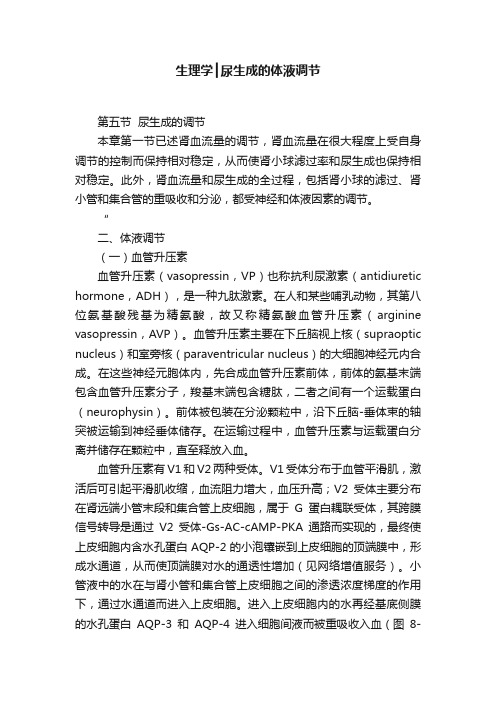 生理学|尿生成的体液调节

第五节 尿生成的调节

本章第一节已述肾血流量的调节，肾血流量在很大程度上受自身调节的控制而保持相对稳定，从而使肾小球滤过率和尿生成也保持相对稳定。此外，肾血流量和尿生成的全过程，包括肾小球的滤过、肾小管和集合管的重吸收和分泌，都受神经和体液因素的调节。

"

二、体液调节

（一）血管升压素

血管升压素（vasopressin，VP）也称抗利尿激素（antidiuretic hormone，ADH），是一种九肽激素。在人和某些哺乳动物，其第八位氨基酸残基为精氨酸，故又称精氨酸血管升压素（arginine vasopressin，AVP）。血管升压素主要在下丘脑视上核（supraoptic nucleus）和室旁核（paraventricular nucleus）的大细胞神经元内合成。在这些神经元胞体内，先合成血管升压素前体，前体的氨基末端包含血管升压素分子，羧基末端包含糖肽，二者之间有一个运载蛋白（neurophysin）。前体被包装在分泌颗粒中，沿下丘脑-垂体束的轴突被运输到神经垂体储存。在运输过程中，血管升压素与运载蛋白分离并储存在颗粒中，直至释放入血。

血管升压素有V1和V2两种受体。V1受体分布于血管平滑肌，激活后可引起平滑肌收缩，血流阻力增大，血压升高；V2 受体主要分布在肾远端小管末段和集合管上皮细胞，属于 G 蛋白耦联受体，其跨膜信号转导是通过 V2 受体-Gs-AC-cAMP-PKA 通路而实现的，最终使上皮细胞内含水孔蛋白 AQP-2 的小泡镶嵌到上皮细胞的顶端膜中，形成水通道，从而使顶端膜对水的通透性增加（见网络增值服务）。小管液中的水在与肾小管和集合管上皮细胞之间的渗透浓度梯度的作用下，通过水通道而进入上皮细胞。进入上皮细胞内的水再经基底侧膜的水孔蛋白 AQP-3 和 AQP-4 进入细胞间液而被重吸收入血（图 8-